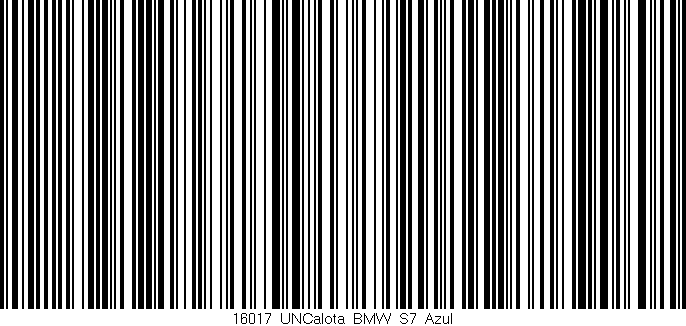 16017 UNCalota BMW S7 Azul